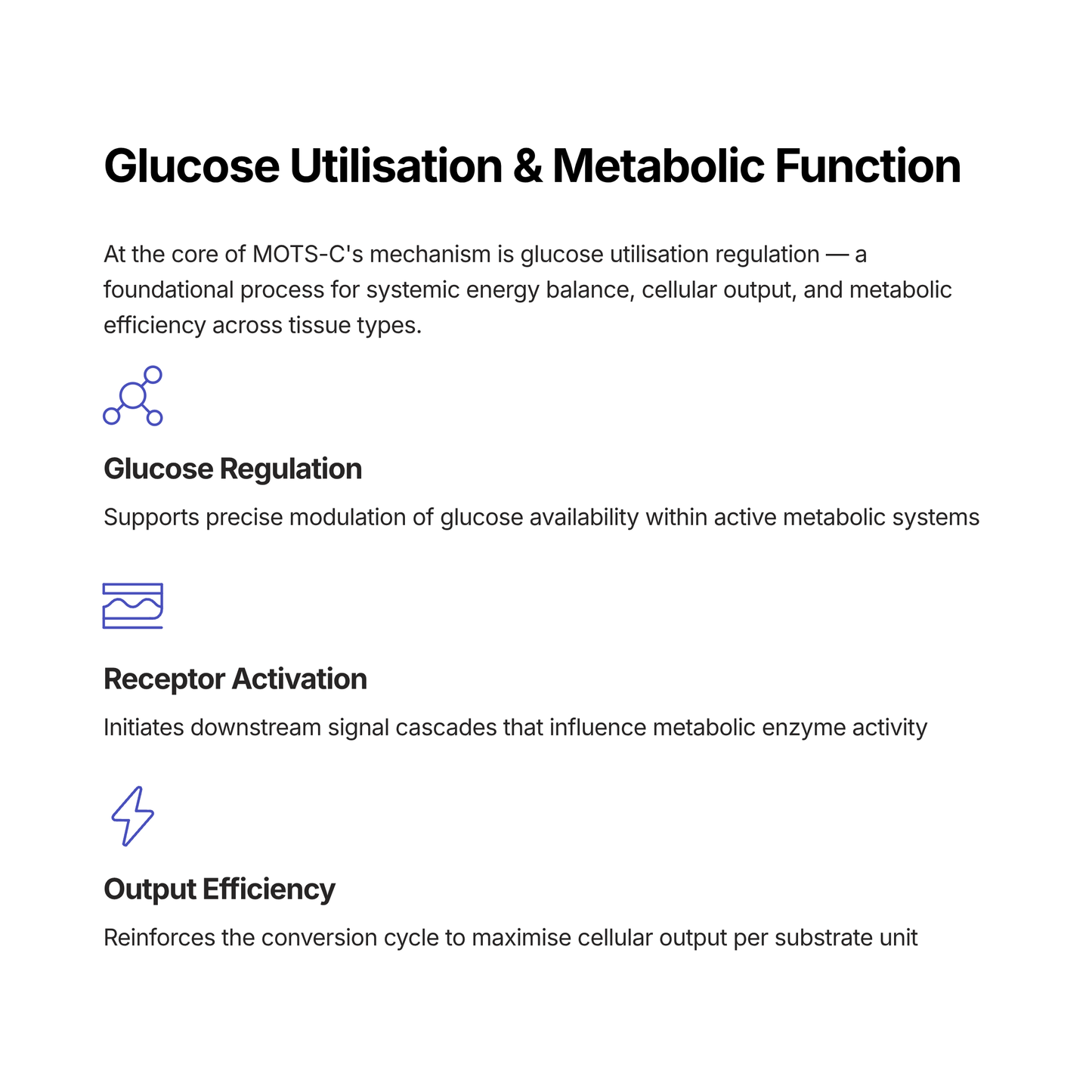 Glucose Utilisation & Metabolic Function

At the core of MOTS-C's mechanism is glucose utilisation regulation — a foundational process for systemic energy balance, cellular output, and metabolic efficiency across tissue types.

Glucose Regulation

Supports precise modulation of glucose availability within active metabolic systems

Receptor Activation

Initiates downstream signal cascades that influence metabolic enzyme activity

Output Efficiency

Reinforces the conversion cycle to maximise cellular output per substrate unit